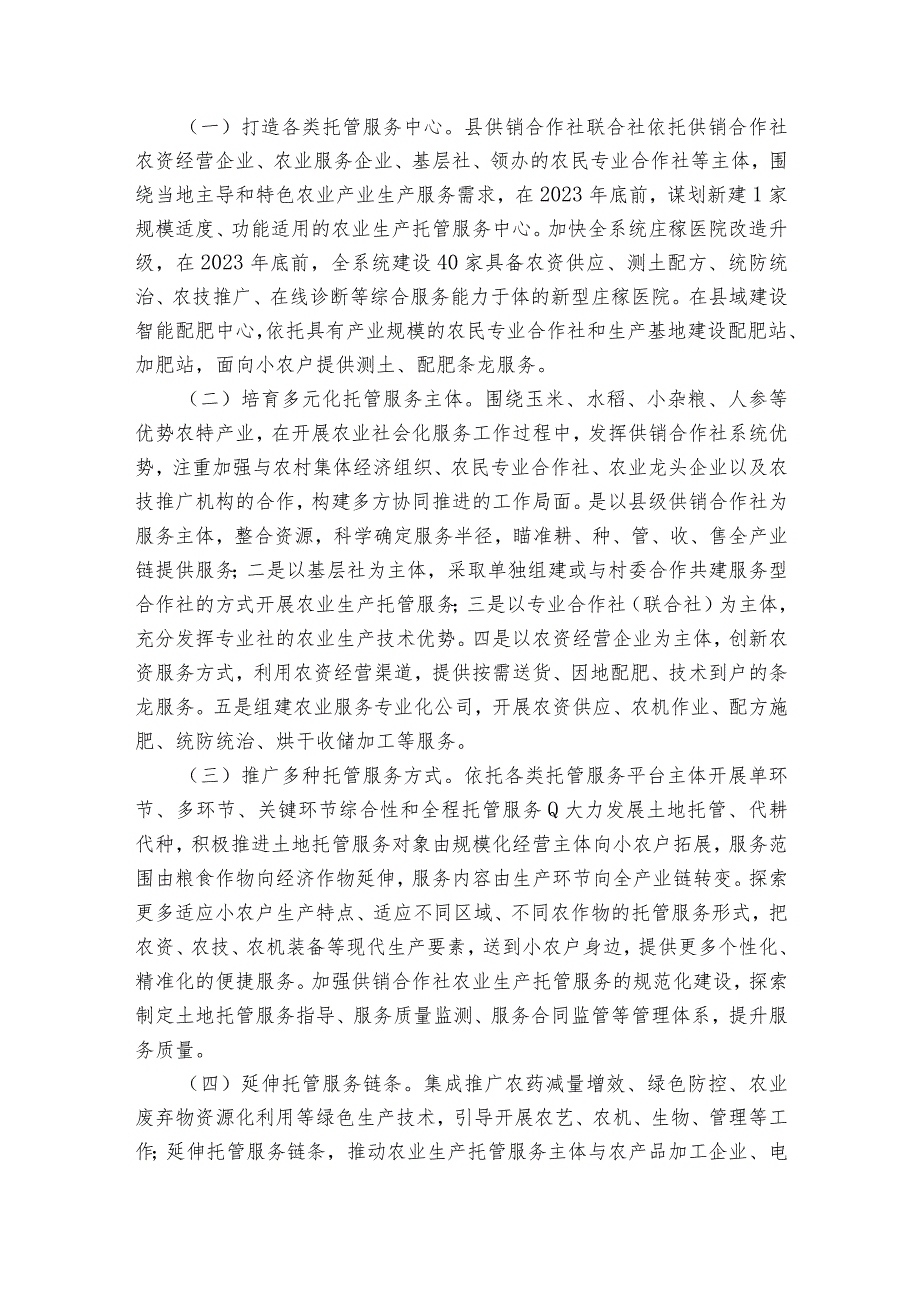 （一）打造各类托管服务中心。县供销合作社联合社依托供销合作社农资经营企业、农业服务企业、基层社、领办的农民专业合作社等主体，围绕当地主导和特色农业产业生产服务需求，在2023年底前，谋划新建1家规模适度、功能适用的农业生产托管服务中心。加快全系统庄稼医院改造升级，在2023年底前，全系统建设40家具备农资供应、测土配方、统防统治、农技推广、在线诊断等综合服务能力于体的新型庄稼医院。在县域建设智能配肥中心，依托具有产业规模的农民专业合作社和生产基地建设配肥站、加肥站，面向小农户提供测土、配肥条龙服务。

（二）培育多元化托管服务主体。围绕玉米、水稻、小杂粮、人参等优势农特产业，在开展农业社会化服务工作过程中，发挥供销合作社系统优势，注重加强与农村集体经济组织、农民专业合作社、农业龙头企业以及农技推广机构的合作，构建多方协同推进的工作局面。是以县级供销合作社为服务主体，整合资源，科学确定服务半径，瞄准耕、种、管、收、售全产业链提供服务；二是以基层社为主体，采取单独组建或与村委合作共建服务型合作社的方式开展农业生产托管服务；三是以专业合作社（联合社）为主体，充分发挥专业社的农业生产技术优势。四是以农资经营企业为主体，创新农资服务方式，利用农资经营渠道，提供按需送货、因地配肥、技术到户的条龙服务。五是组建农业服务专业化公司，开展农资供应、农机作业、配方施肥、统防统治、烘干收储加工等服务。

（三）推广多种托管服务方式。依托各类托管服务平台主体开展单环节、多环节、关键环节综合性和全程托管服务Q大力发展土地托管、代耕代种，积极推进土地托管服务对象由规模化经营主体向小农户拓展，服务范围由粮食作物向经济作物延伸，服务内容由生产环节向全产业链转变。探索更多适应小农户生产特点、适应不同区域、不同农作物的托管服务形式，把农资、农技、农机装备等现代生产要素，送到小农户身边，提供更多个性化、精准化的便捷服务。加强供销合作社农业生产托管服务的规范化建设，探索制定土地托管服务指导、服务质量监测、服务合同监管等管理体系，提升服务质量。

（四）延伸托管服务链条。集成推广农药减量增效、绿色防控、农业废弃物资源化利用等绿色生产技术，引导开展农艺、农机、生物、管理等工作；延伸托管服务链条，推动农业生产托管服务主体与农产品加工企业、电